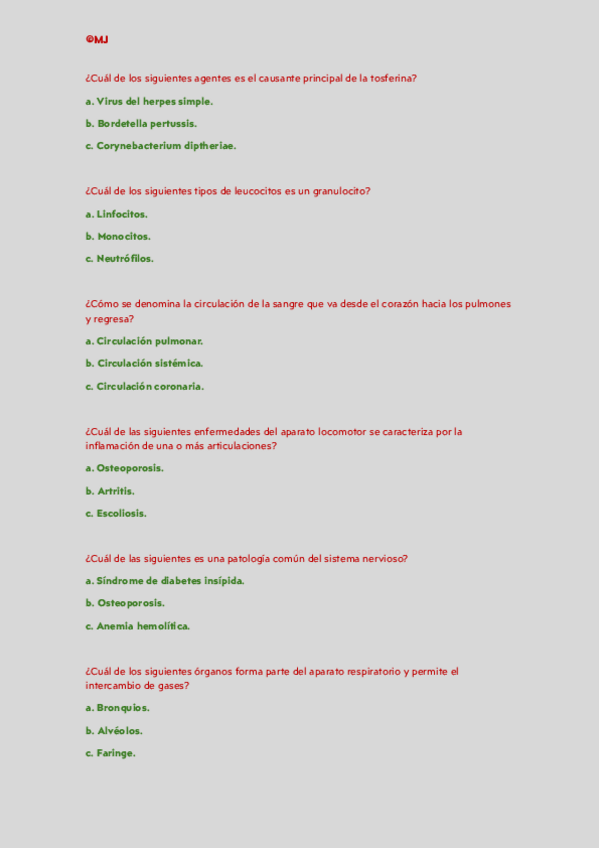 ©MJ

¿Cuál de los siguientes agentes es el causante principal de la tosferina?

a. Virus del herpes simple.

b. Bordetella pertussis.

c. Corynebacterium diptheriae.

¿Cuál de los siguientes tipos de leucocitos es un granulocito?

a. Linfocitos.

b. Monocitos.

c. Neutrófilos.

¿Cómo se denomina la circulación de la sangre que va desde el corazón hacia los pulmones y regresa?

a. Circulación pulmonar.

b. Circulación sistémica.

c. Circulación coronaria.

¿Cuál de las siguientes enfermedades del aparato locomotor se caracteriza por la inflamación de una o más articulaciones?

a. Osteoporosis.

b. Artritis.

c. Escoliosis.

¿Cuál de las siguientes es una patología común del sistema nervioso?

a. Síndrome de diabetes insípida.

b. Osteoporosis.

c. Anemia hemolítica.

¿Cuál de los siguientes órganos forma parte del aparato respiratorio y permite el intercambio de gases?

a. Bronquios.

b. Alvéolos.

c. Faringe.